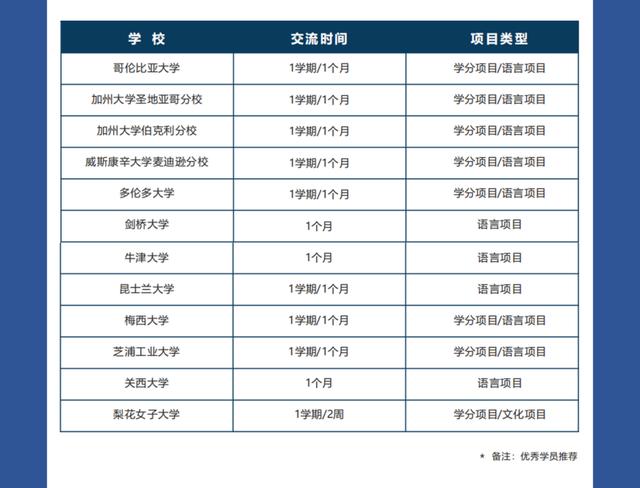 | 学 校 | 交流时间 | 项目类型 |
|---|---|---|
| 哥伦比亚大学 | 1学期/1个月 | 学分项目/语言项目 |
| 加州大学圣地亚哥分校 | 1学期/1个月 | 学分项目/语言项目 |
| 加州大学伯克利分校 | 1学期/1个月 | 学分项目/语言项目 |
| 威斯康辛大学麦迪逊分校 | 1学期/1个月 | 学分项目/语言项目 |
| 多伦多大学 | 1学期/1个月 | 学分项目/语言项目 |
| 剑桥大学 | 1个月 | 语言项目 |
| 牛津大学 | 1个月 | 语言项目 |
| 昆士兰大学 | 1学期/1个月 | 语言项目 |
| 梅西大学 | 1学期/1个月 | 学分项目/语言项目 |
| 芝浦工业大学 | 1学期/1个月 | 学分项目/语言项目 |
| 关西大学 | 1个月 | 语言项目 |
| 梨花女子大学 | 1学期/2周 | 学分项目/文化项目 |

* 备注：优秀学员推荐